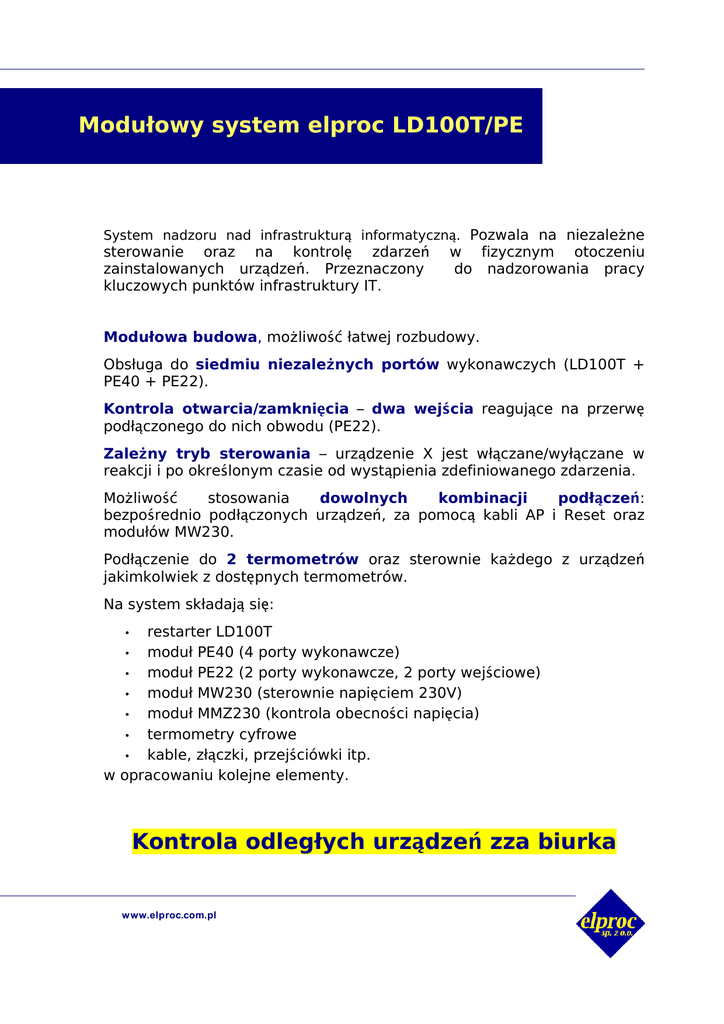 Modułowy system elproc LD100T/PE

System nadzoru nad infrastrukturą informatyczną. Pozwala na niezależne sterowanie oraz na kontrolę zdarzeń w fizycznym otoczeniu zainstalowanych urządzeń. Przeznaczony do nadzorowania pracy kluczowych punktów infrastruktury IT.

Modułowa budowa, możliwość łatwej rozbudowy.

Obsługa do siedmiu niezależnych portów wykonawczych (LD100T + PE40 + PE22).

Kontrola otwarcia/zamknięcia – dwa wejścia reagujące na przerwę podłączonego do nich obwodu (PE22).

Zależny tryb sterowania – urządzenie X jest włączane/wyłączane w reakcji i po określonym czasie od wystąpienia zdefiniowanego zdarzenia.

Możliwość stosowania dowolnych kombinacji podłączeń: bezpośrednio podłączonych urządzeń, za pomocą kabli AP i Reset oraz modułów MW230.

Podłączenie do 2 termometrów oraz sterownie każdego z urządzeń jakimkolwiek z dostępnych termometrów.

Na system składają się:

• restarter LD100T
• moduł PE40 (4 porty wykonawcze)
• moduł PE22 (2 porty wykonawcze, 2 porty wejściowe)
• moduł MW230 (sterownie napięciem 230V)
• moduł MMZ230 (kontrola obecności napięcia)
• termometry cyfrowe
• kable, złączki, przejściówki itp.
w opracowaniu kolejne elementy.

Kontrola odległych urządzeń zza biurka

www.elproc.com.pl

elproc sp. z o.o.